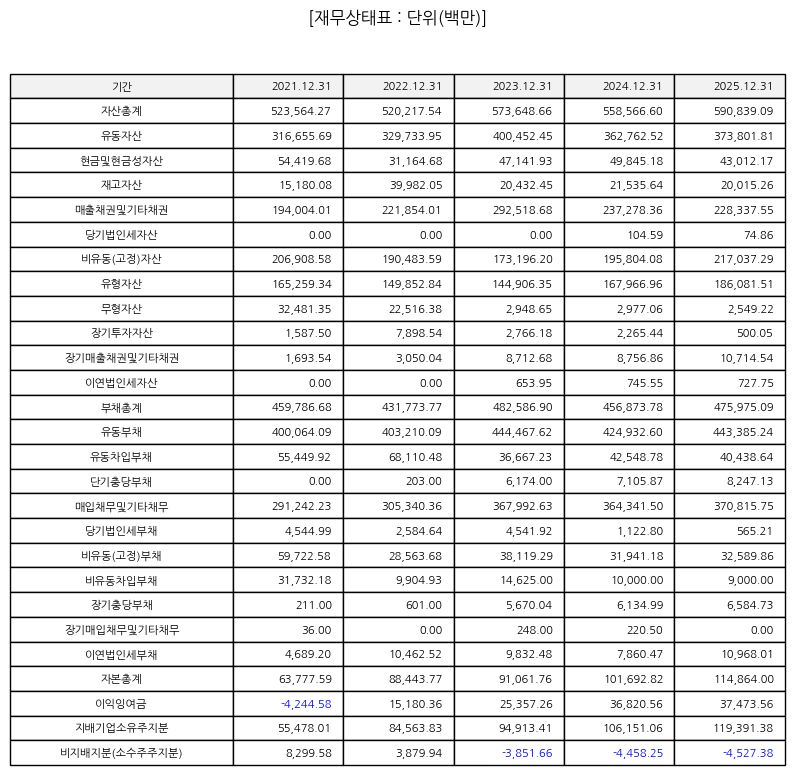 [재무상태표 : 단위(백만)]

| 기간 | 2021.12.31 | 2022.12.31 | 2023.12.31 | 2024.12.31 | 2025.12.31 |
|---|---|---|---|---|---|
| 자산총계 | 523,564.27 | 520,217.54 | 573,648.66 | 558,566.60 | 590,839.09 |
| 유동자산 | 316,655.69 | 329,733.95 | 400,452.45 | 362,762.52 | 373,801.81 |
| 현금및현금성자산 | 54,419.68 | 31,164.68 | 47,141.93 | 49,845.18 | 43,012.17 |
| 재고자산 | 15,180.08 | 39,982.05 | 20,432.45 | 21,535.64 | 20,015.26 |
| 매출채권및기타채권 | 194,004.01 | 221,854.01 | 292,518.68 | 237,278.36 | 228,337.55 |
| 당기법인세자산 | 0.00 | 0.00 | 0.00 | 104.59 | 74.86 |
| 비유동(고정)자산 | 206,908.58 | 190,483.59 | 173,196.20 | 195,804.08 | 217,037.29 |
| 유형자산 | 165,259.34 | 149,852.84 | 144,906.35 | 167,966.96 | 186,081.51 |
| 무형자산 | 32,481.35 | 22,516.38 | 2,948.65 | 2,977.06 | 2,549.22 |
| 장기투자자산 | 1,587.50 | 7,898.54 | 2,766.18 | 2,265.44 | 500.05 |
| 장기매출채권및기타채권 | 1,693.54 | 3,050.04 | 8,712.68 | 8,756.86 | 10,714.54 |
| 이연법인세자산 | 0.00 | 0.00 | 653.95 | 745.55 | 727.75 |
| 부채총계 | 459,786.68 | 431,773.77 | 482,586.90 | 456,873.78 | 475,975.09 |
| 유동부채 | 400,064.09 | 403,210.09 | 444,467.62 | 424,932.60 | 443,385.24 |
| 유동차입부채 | 55,449.92 | 68,110.48 | 36,667.23 | 42,548.78 | 40,438.64 |
| 단기충당부채 | 0.00 | 203.00 | 6,174.00 | 7,105.87 | 8,247.13 |
| 매입채무및기타채무 | 291,242.23 | 305,340.36 | 367,992.63 | 364,341.50 | 370,815.75 |
| 당기법인세부채 | 4,544.99 | 2,584.64 | 4,541.92 | 1,122.80 | 565.21 |
| 비유동(고정)부채 | 59,722.58 | 28,563.68 | 38,119.29 | 31,941.18 | 32,589.86 |
| 비유동차입부채 | 31,732.18 | 9,904.93 | 14,625.00 | 10,000.00 | 9,000.00 |
| 장기충당부채 | 211.00 | 601.00 | 5,670.04 | 6,134.99 | 6,584.73 |
| 장기매입채무및기타채무 | 36.00 | 0.00 | 248.00 | 220.50 | 0.00 |
| 이연법인세부채 | 4,689.20 | 10,462.52 | 9,832.48 | 7,860.47 | 10,968.01 |
| 자본총계 | 63,777.59 | 88,443.77 | 91,061.76 | 101,692.82 | 114,864.00 |
| 이익잉여금 | -4,244.58 | 15,180.36 | 25,357.26 | 36,820.56 | 37,473.56 |
| 지배기업소유주지분 | 55,478.01 | 84,563.83 | 94,913.41 | 106,151.06 | 119,391.38 |
| 비지배지분(소수주주지분) | 8,299.58 | 3,879.94 | -3,851.66 | -4,458.25 | -4,527.38 |